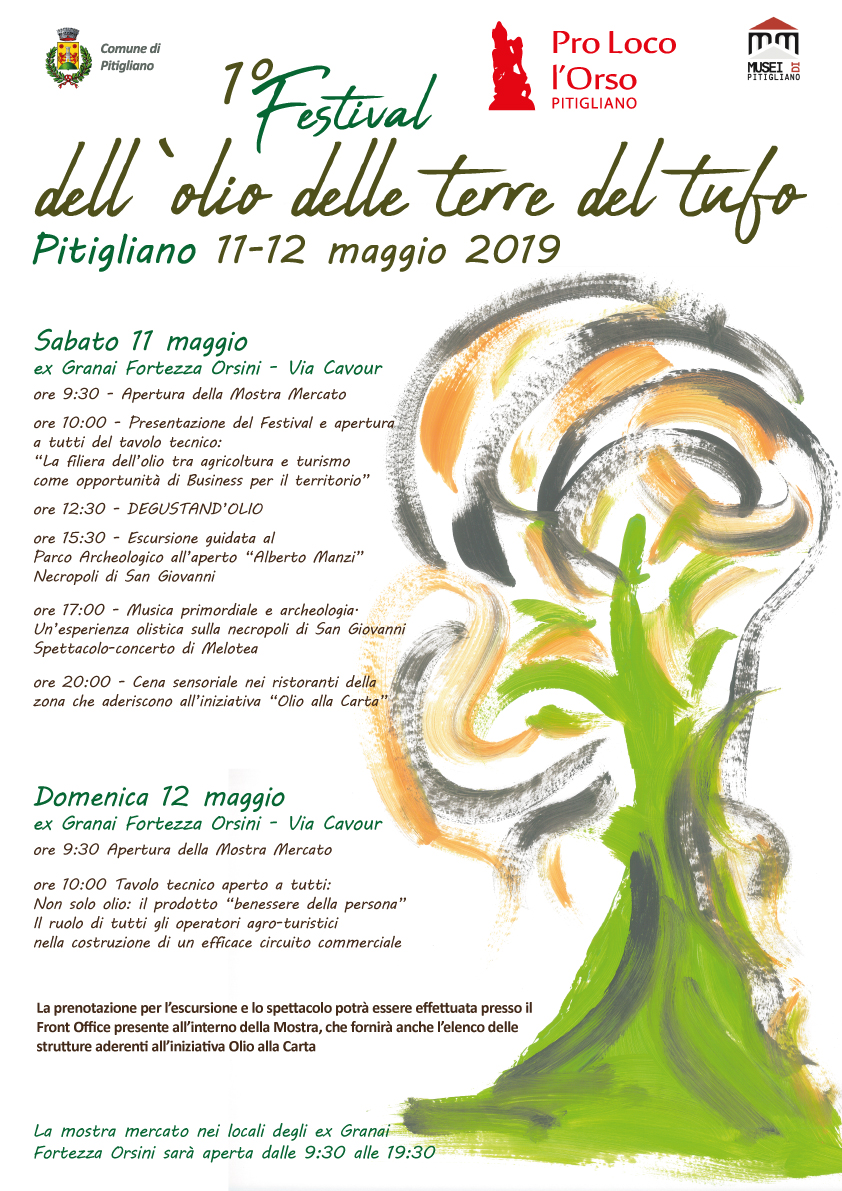 Comune di Pitigliano

Pro Loco l'Orso PITIGLIANO

MUSEI DI PITIGLIANO

1° Festival dell`olio delle terre del tufo

Pitigliano 11-12 maggio 2019

Sabato 11 maggio
ex Granai Fortezza Orsini - Via Cavour

ore 9:30 - Apertura della Mostra Mercato

ore 10:00 - Presentazione del Festival e apertura a tutti del tavolo tecnico: "La filiera dell'olio tra agricoltura e turismo come opportunità di Business per il territorio"

ore 12:30 - DEGUSTAND'OLIO

ore 15:30 - Escursione guidata al Parco Archeologico all'aperto "Alberto Manzi" Necropoli di San Giovanni

ore 17:00 - Musica primordiale e archeologia. Un'esperienza olistica sulla necropoli di San Giovanni Spettacolo-concerto di Melotea

ore 20:00 - Cena sensoriale nei ristoranti della zona che aderiscono all'iniziativa "Olio alla Carta"

Domenica 12 maggio
ex Granai Fortezza Orsini - Via Cavour

ore 9:30 Apertura della Mostra Mercato

ore 10:00 Tavolo tecnico aperto a tutti: Non solo olio: il prodotto "benessere della persona" Il ruolo di tutti gli operatori agro-turistici nella costruzione di un efficace circuito commerciale

La prenotazione per l'escursione e lo spettacolo potrà essere effettuata presso il Front Office presente all'interno della Mostra, che fornirà anche l'elenco delle strutture aderenti all'iniziativa Olio alla Carta

La mostra mercato nei locali degli ex Granai Fortezza Orsini sarà aperta dalle 9:30 alle 19:30